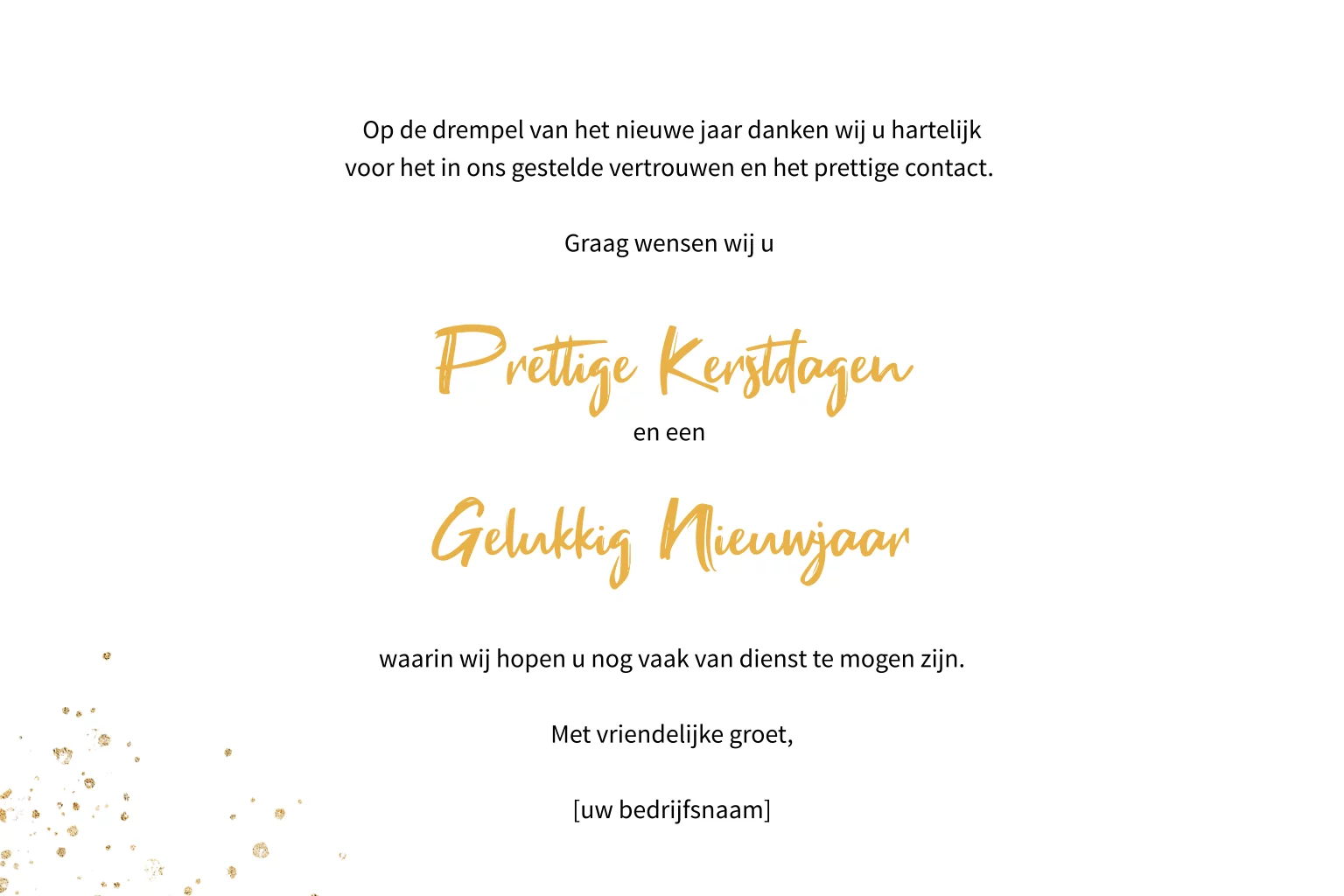 Op de drempel van het nieuwe jaar danken wij u hartelijk voor het in ons gestelde vertrouwen en het prettige contact.

Graag wensen wij u

Prettige Kerstdagen

en een

Gelukkig Nieuwjaar

waarin wij hopen u nog vaak van dienst te mogen zijn.

Met vriendelijke groet,

[uw bedrijfsnaam]